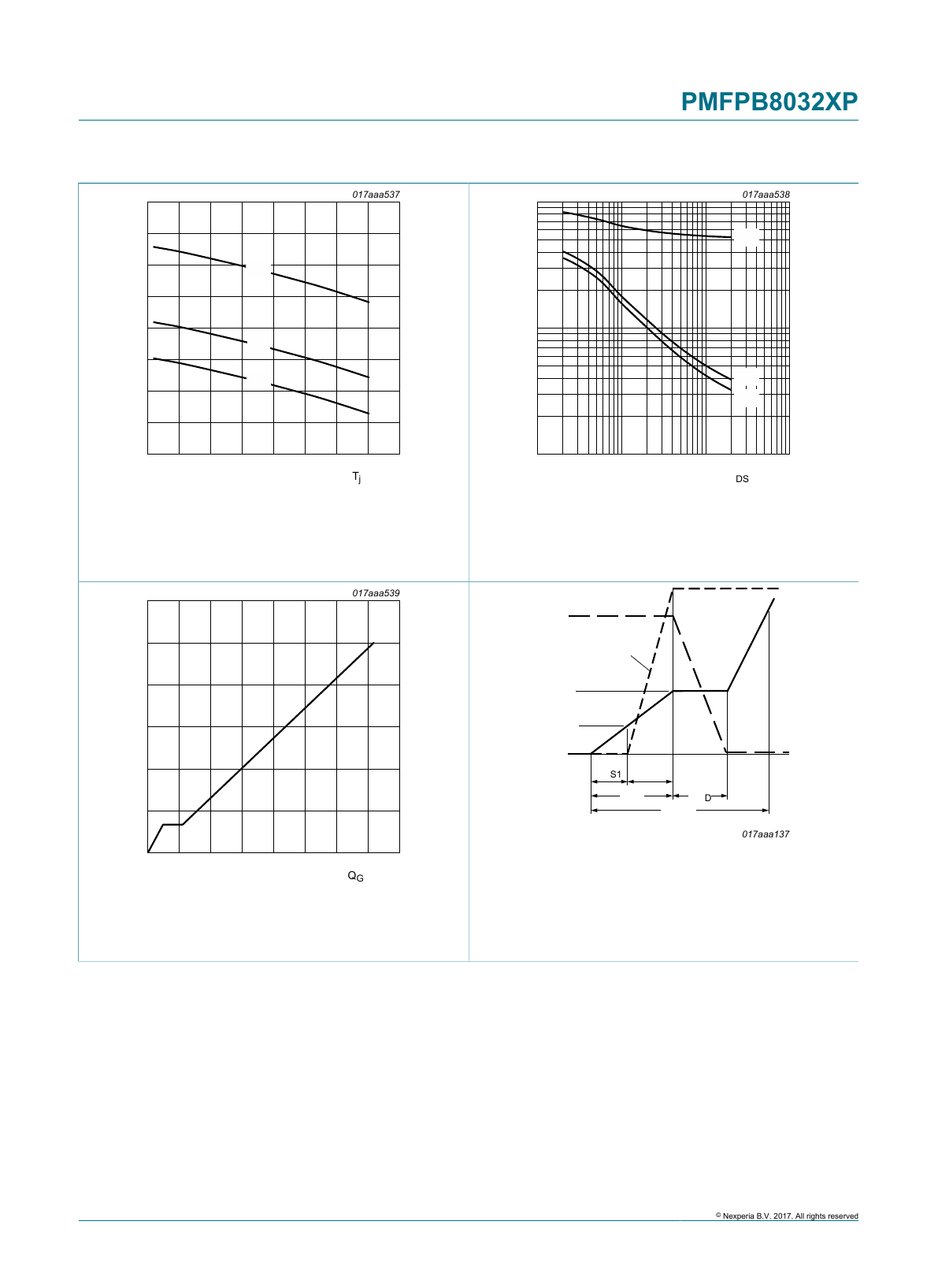 PMFPB8032XP

017aaa537

$T_j$

017aaa538

DS

017aaa539

$Q_G$

S1

D

017aaa137

© Nexperia B.V. 2017. All rights reserved